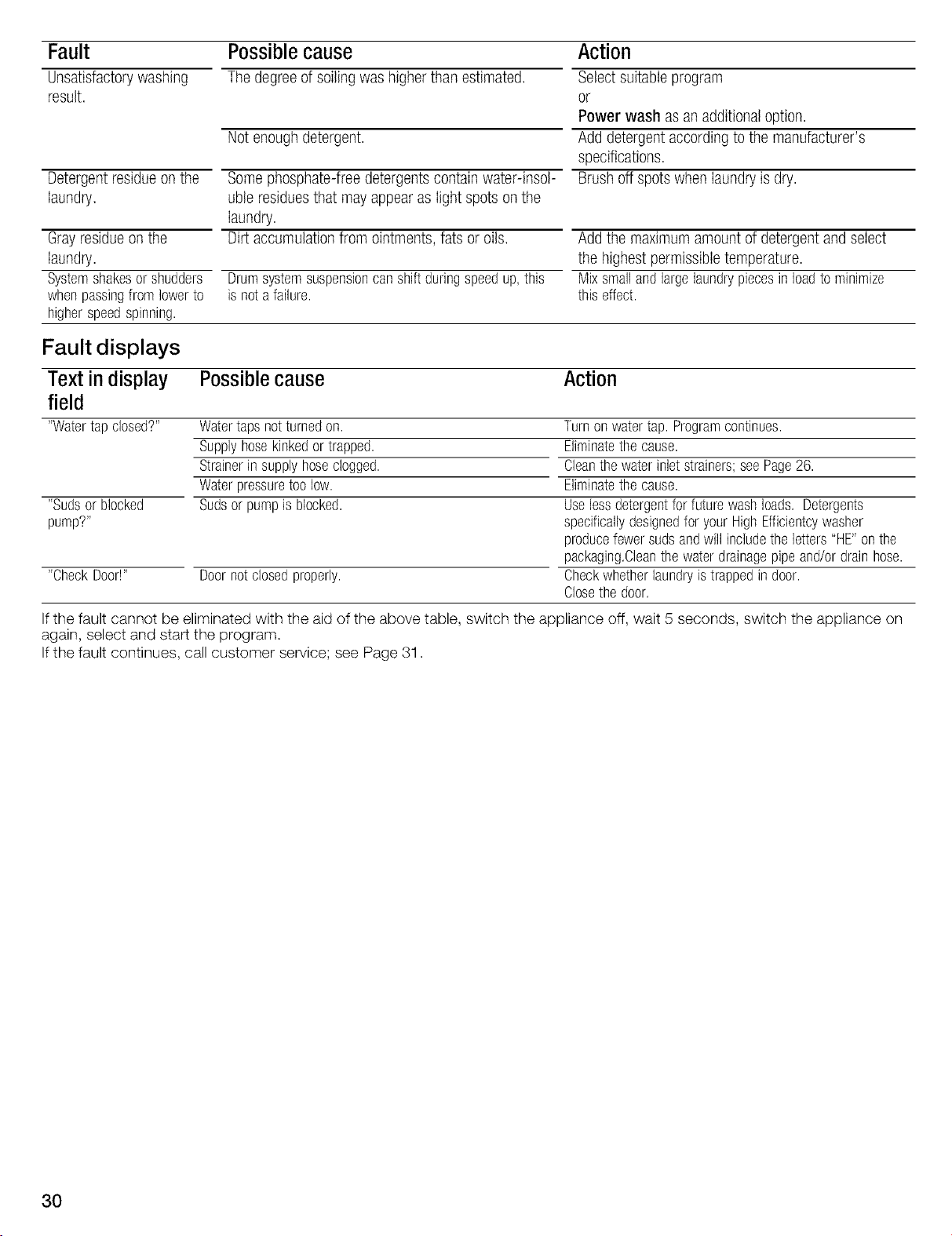 | Fault | Possible cause | Action |
|---|---|---|
| Unsatisfactory washing result. | The degree of soiling was higher than estimated. | Select suitable program or Power wash as an additional option. |
| | Not enough detergent. | Add detergent according to the manufacturer's specifications. |
| Detergent residue on the laundry. | Some phosphate-free detergents contain water-insoluble residues that may appear as light spots on the laundry. | Brush off spots when laundry is dry. |
| Gray residue on the laundry. | Dirt accumulation from ointments, fats or oils. | Add the maximum amount of detergent and select the highest permissible temperature. |
| System shakes or shudders when passing from lower to higher speed spinning. | Drum system suspension can shift during speed up, this is not a failure. | Mix small and large laundry pieces in load to minimize this effect. |

Fault displays

| Text in display field | Possible cause | Action |
|---|---|---|
| "Water tap closed?" | Water taps not turned on. | Turn on water tap. Program continues. |
| | Supply hose kinked or trapped. | Eliminate the cause. |
| | Strainer in supply hose clogged. | Clean the water inlet strainers; see Page 26. |
| | Water pressure too low. | Eliminate the cause. |
| "Suds or blocked pump?" | Suds or pump is blocked. | Use less detergent for future wash loads. Detergents specifically designed for your High Efficientcy washer produce fewer suds and will include the letters "HE" on the packaging.Clean the water drainage pipe and/or drain hose. |
| "Check Door!" | Door not closed properly. | Check whether laundry is trapped in door. Close the door. |

If the fault cannot be eliminated with the aid of the above table, switch the appliance off, wait 5 seconds, switch the appliance on again, select and start the program.
If the fault continues, call customer service; see Page 31.

30